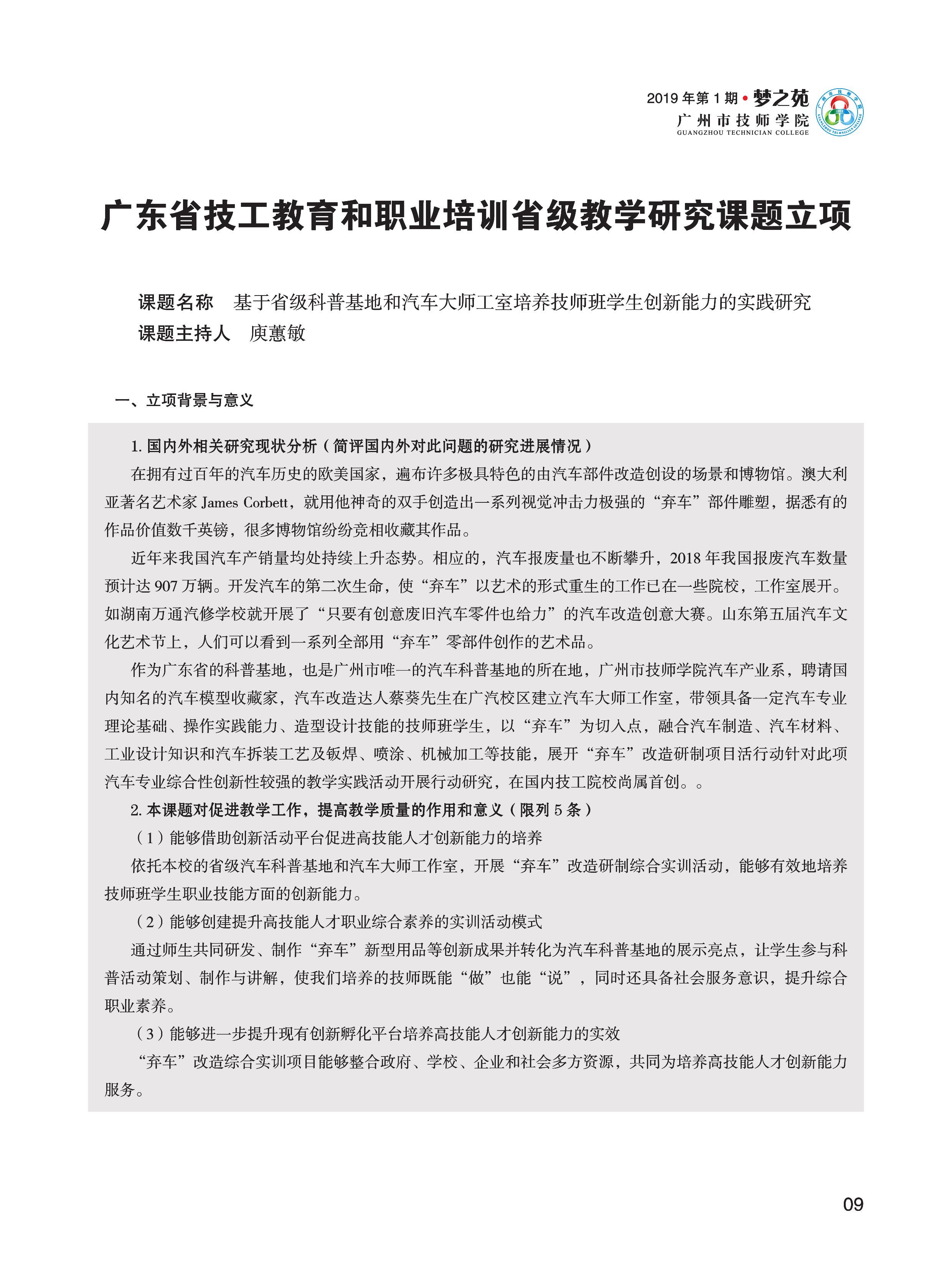 2019 年第 1 期 • 梦之苑
广州市技师学院
GUANGZHOU TECHNICIAN COLLEGE

广东省技工教育和职业培训省级教学研究课题立项

课题名称 基于省级科普基地和汽车大师工室培养技师班学生创新能力的实践研究
课题主持人 庾蕙敏

一、立项背景与意义

1. 国内外相关研究现状分析（简评国内外对此问题的研究进展情况）

在拥有过百年的汽车历史的欧美国家，遍布许多极具特色的由汽车部件改造创设的场景和博物馆。澳大利亚著名艺术家 James Corbett，就用他神奇的双手创造出一系列视觉冲击力极强的“弃车”部件雕塑，据悉有的作品价值数千英镑，很多博物馆纷纷竞相收藏其作品。

近年来我国汽车产销量均处持续上升态势。相应的，汽车报废量也不断攀升，2018 年我国报废汽车数量预计达 907 万辆。开发汽车的第二次生命，使“弃车”以艺术的形式重生的工作已在一些院校，工作室展开。如湖南万通汽修学校就开展了“只要有创意废旧汽车零件也给力”的汽车改造创意大赛。山东第五届汽车文化艺术节上，人们可以看到一系列全部用“弃车”零部件创作的艺术品。

作为广东省的科普基地，也是广州市唯一的汽车科普基地的所在地，广州市技师学院汽车产业系，聘请国内知名的汽车模型收藏家，汽车改造达人蔡葵先生在广汽校区建立汽车大师工作室，带领具备一定汽车专业理论基础、操作实践能力、造型设计技能的技师班学生，以“弃车”为切入点，融合汽车制造、汽车材料、工业设计知识和汽车拆装工艺及钣焊、喷涂、机械加工等技能，展开“弃车”改造研制项目活行动针对此项汽车专业综合性创新性较强的教学实践活动开展行动研究，在国内技工院校尚属首创。。

2. 本课题对促进教学工作，提高教学质量的作用和意义（限列 5 条）

（1）能够借助创新活动平台促进高技能人才创新能力的培养

依托本校的省级汽车科普基地和汽车大师工作室，开展“弃车”改造研制综合实训活动，能够有效地培养技师班学生职业技能方面的创新能力。

（2）能够创建提升高技能人才职业综合素养的实训活动模式

通过师生共同研发、制作“弃车”新型用品等创新成果并转化为汽车科普基地的展示亮点，让学生参与科普活动策划、制作与讲解，使我们培养的技师既能“做”也能“说”，同时还具备社会服务意识，提升综合职业素养。

（3）能够进一步提升现有创新孵化平台培养高技能人才创新能力的实效

“弃车”改造综合实训项目能够整合政府、学校、企业和社会多方资源，共同为培养高技能人才创新能力服务。

09